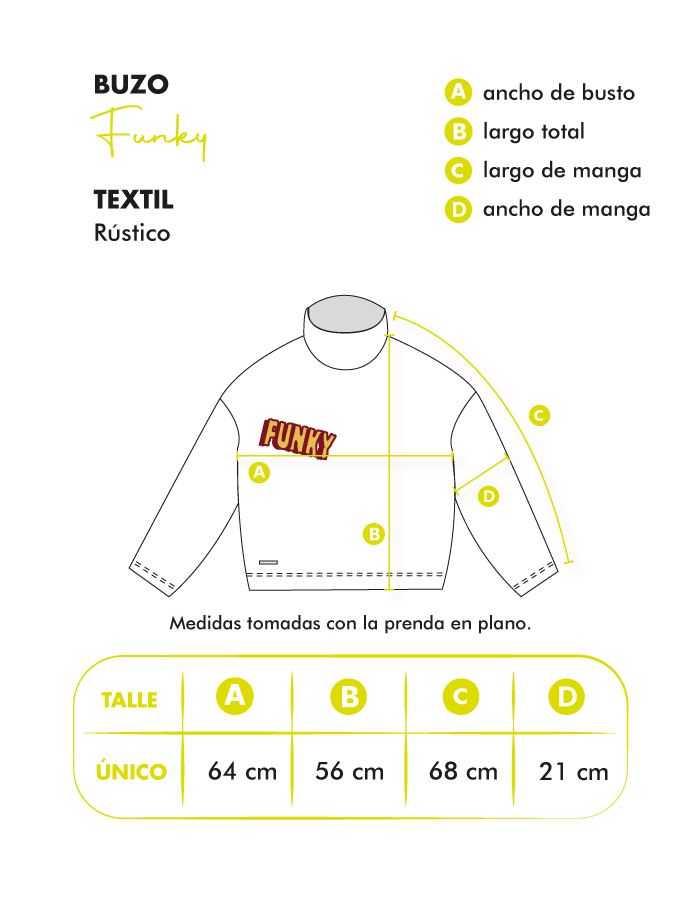 BUZO
Funky

TEXTIL
Rústico

A ancho de busto
B largo total
C largo de manga
D ancho de manga

FUNKY

A
B
C
D

Medidas tomadas con la prenda en plano.

| TALLE | A | B | C | D |
|---|---|---|---|---|
| ÚNICO | 64 cm | 56 cm | 68 cm | 21 cm |